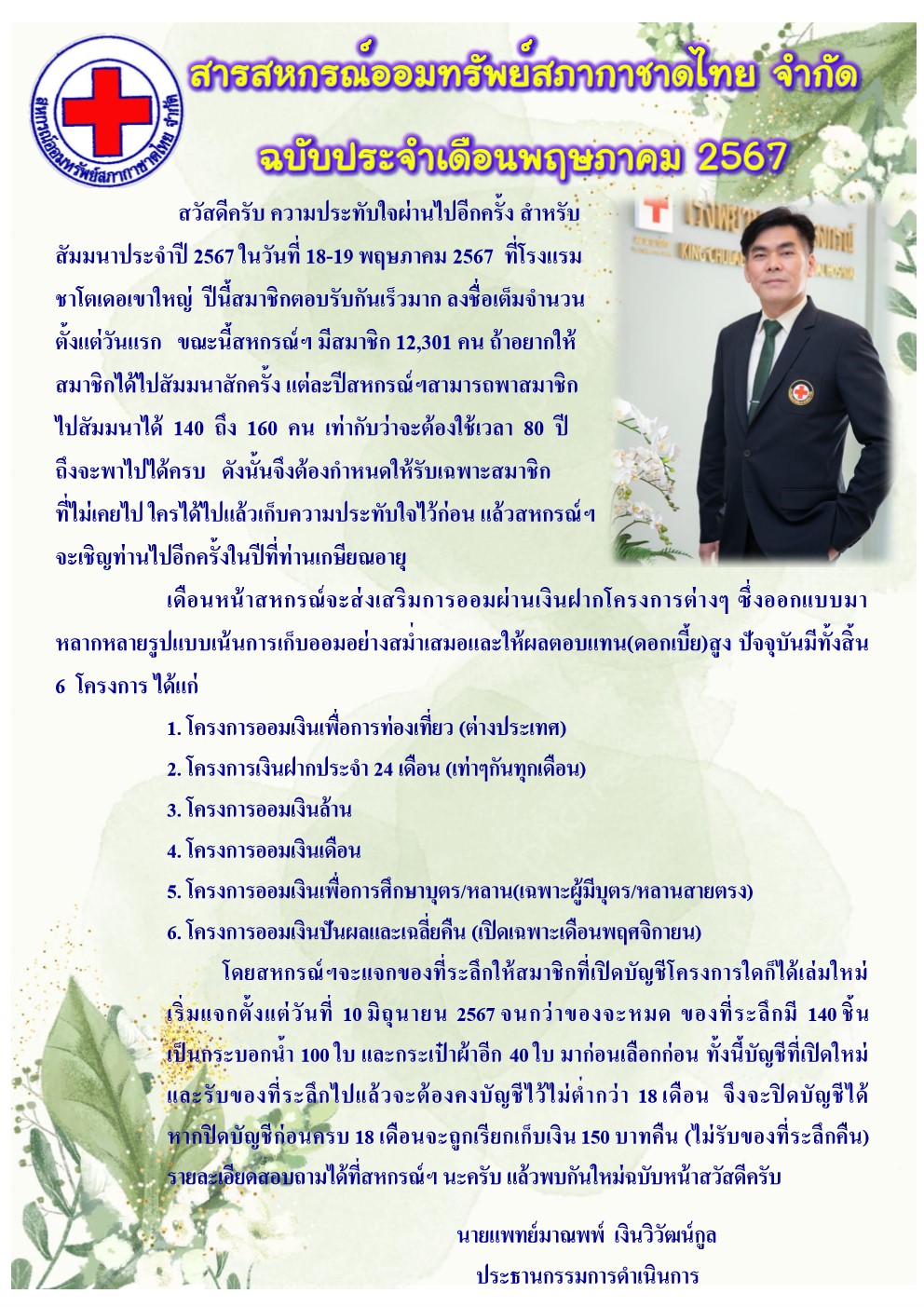 สหกรณ์ออมทรัพย์สภากาชาดไทย จำกัด

สารสหกรณ์ออมทรัพย์สภากาชาดไทย จำกัด

ฉบับประจำเดือนพฤษภาคม 2567

สวัสดีครับ ความประทับใจผ่านไปอีกครั้ง สำหรับสัมมนาประจำปี 2567 ในวันที่ 18-19 พฤษภาคม 2567 ที่โรงแรมชาโตเดอเขาใหญ่ ปีนี้สมาชิกตอบรับกันเร็วมาก ลงชื่อเต็มจำนวนตั้งแต่วันแรก ขณะนี้สหกรณ์ฯ มีสมาชิก 12,301 คน ถ้าอยากให้สมาชิกได้ไปสัมมนาสักครั้ง แต่ละปีสหกรณ์ฯสามารถพาสมาชิกไปสัมมนาได้ 140 ถึง 160 คน เท่ากับว่าจะต้องใช้เวลา 80 ปี ถึงจะพาไปได้ครบ ดังนั้นจึงต้องกำหนดให้รับเฉพาะสมาชิกที่ไม่เคยไป ใครได้ไปแล้วเก็บความประทับใจไว้ก่อน แล้วสหกรณ์ฯ จะเชิญท่านไปอีกครั้งในปีที่ท่านเกษียณอายุ

เดือนหน้าสหกรณ์จะส่งเสริมการออมผ่านเงินฝากโครงการต่างๆ ซึ่งออกแบบมาหลากหลายรูปแบบเน้นการเก็บออมอย่างสม่ำเสมอและให้ผลตอบแทน(ดอกเบี้ย)สูง ปัจจุบันมีทั้งสิ้น 6 โครงการ ได้แก่

1. โครงการออมเงินเพื่อการท่องเที่ยว (ต่างประเทศ)
2. โครงการเงินฝากประจำ 24 เดือน (เท่าๆกันทุกเดือน)
3. โครงการออมเงินล้าน
4. โครงการออมเงินเดือน
5. โครงการออมเงินเพื่อการศึกษาบุตร/หลาน(เฉพาะผู้มีบุตร/หลานสายตรง)
6. โครงการออมเงินปันผลและเฉลี่ยคืน (เปิดเฉพาะเดือนพฤศจิกายน)

โดยสหกรณ์ฯจะแจกของที่ระลึกให้สมาชิกที่เปิดบัญชีโครงการใดก็ได้เล่มใหม่ เริ่มแจกตั้งแต่วันที่ 10 มิถุนายน 2567 จนกว่าของจะหมด ของที่ระลึกมี 140 ชิ้น เป็นกระบอกน้ำ 100 ใบ และกระเป๋าผ้าอีก 40 ใบ มาก่อนเลือกก่อน ทั้งนี้บัญชีที่เปิดใหม่และรับของที่ระลึกไปแล้วจะต้องคงบัญชีไว้ไม่ต่ำกว่า 18 เดือน จึงจะปิดบัญชีได้ หากปิดบัญชีก่อนครบ 18 เดือนจะถูกเรียกเก็บเงิน 150 บาทคืน (ไม่รับของที่ระลึกคืน) รายละเอียดสอบถามได้ที่สหกรณ์ฯ นะครับ แล้วพบกันใหม่ฉบับหน้าสวัสดีครับ

นายแพทย์มาณพพ์ เงินวิวัฒน์กูล
ประธานกรรมการดำเนินการ